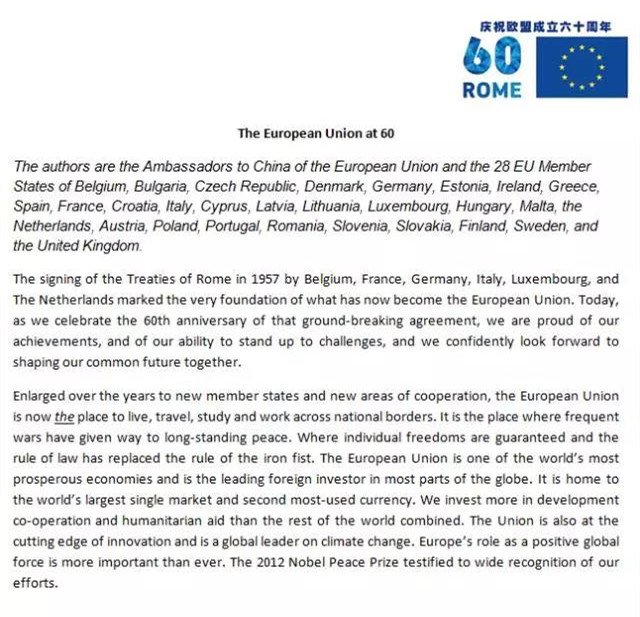 庆祝欧盟成立六十周年

60
ROME

The European Union at 60

The authors are the Ambassadors to China of the European Union and the 28 EU Member States of Belgium, Bulgaria, Czech Republic, Denmark, Germany, Estonia, Ireland, Greece, Spain, France, Croatia, Italy, Cyprus, Latvia, Lithuania, Luxembourg, Hungary, Malta, the Netherlands, Austria, Poland, Portugal, Romania, Slovenia, Slovakia, Finland, Sweden, and the United Kingdom.

The signing of the Treaties of Rome in 1957 by Belgium, France, Germany, Italy, Luxembourg, and The Netherlands marked the very foundation of what has now become the European Union. Today, as we celebrate the 60th anniversary of that ground-breaking agreement, we are proud of our achievements, and of our ability to stand up to challenges, and we confidently look forward to shaping our common future together.

Enlarged over the years to new member states and new areas of cooperation, the European Union is now the place to live, travel, study and work across national borders. It is the place where frequent wars have given way to long-standing peace. Where individual freedoms are guaranteed and the rule of law has replaced the rule of the iron fist. The European Union is one of the world's most prosperous economies and is the leading foreign investor in most parts of the globe. It is home to the world's largest single market and second most-used currency. We invest more in development co-operation and humanitarian aid than the rest of the world combined. The Union is also at the cutting edge of innovation and is a global leader on climate change. Europe's role as a positive global force is more important than ever. The 2012 Nobel Peace Prize testified to wide recognition of our efforts.